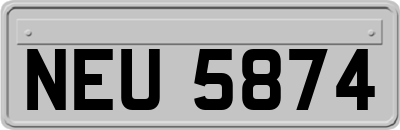 NEU 5874